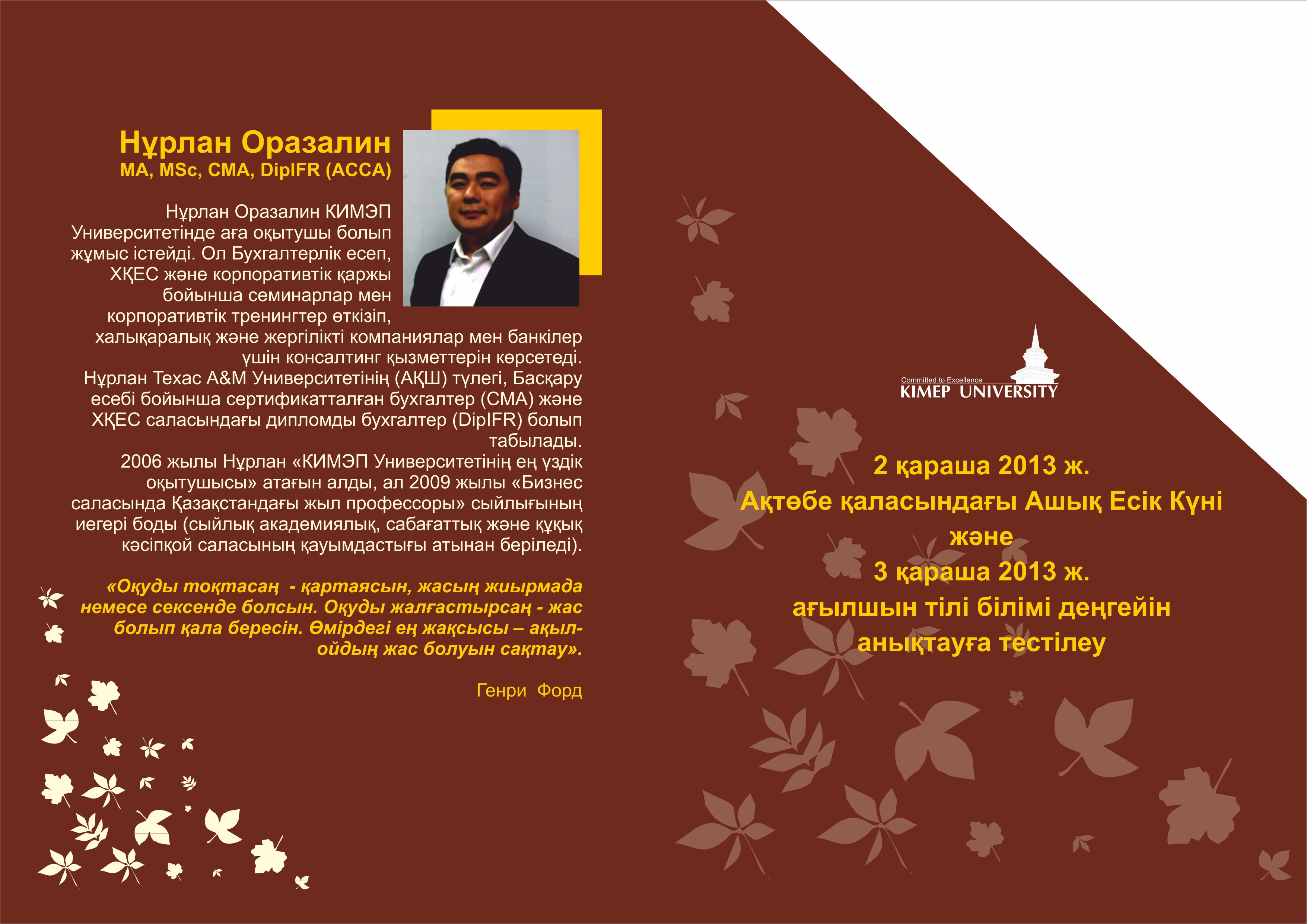 Нұрлан Оразалин
MA, MSc, CMA, DipIFR (ACCA)

Нұрлан Оразалин КИМЭП Университетінде аға оқытушы болып жұмыс істейді. Ол Бухгалтерлік есеп, ХҚЕС және корпоративтік қаржы бойынша семинарлар мен корпоративтік тренингтер өткізіп, халықаралық және жергілікті компаниялар мен банкілер үшін консалтинг қызметтерін көрсетеді. Нұрлан Техас A&M Университетінің (АҚШ) түлегі, Басқару есебі бойынша сертификатталған бухгалтер (CMA) және ХҚЕС саласындағы дипломды бухгалтер (DipIFR) болып табылады. 2006 жылы Нұрлан «КИМЭП Университетінің ең үздік оқытушысы» атағын алды, ал 2009 жылы «Бизнес саласында Қазақстандағы жыл профессоры» сыйлығының иегері боды (сыйлық академиялық, сабағаттық және құқық кәсіпқой саласының қауымдастығы атынан беріледі).

«Оқуды тоқтасаң - қартаясын, жасың жиырмада немесе сексенде болсын. Оқуды жалғастырсаң - жас болып қала бересін. Өмірдегі ең жақсысы – ақыл-ойдың жас болуын сақтау».

Генри Форд

Committed to Excellence
KIMEP UNIVERSITY

2 қараша 2013 ж.
Ақтөбе қаласындағы Ашық Есік Күні
және
3 қараша 2013 ж.
ағылшын тілі білімі деңгейін анықтауға тестілеу